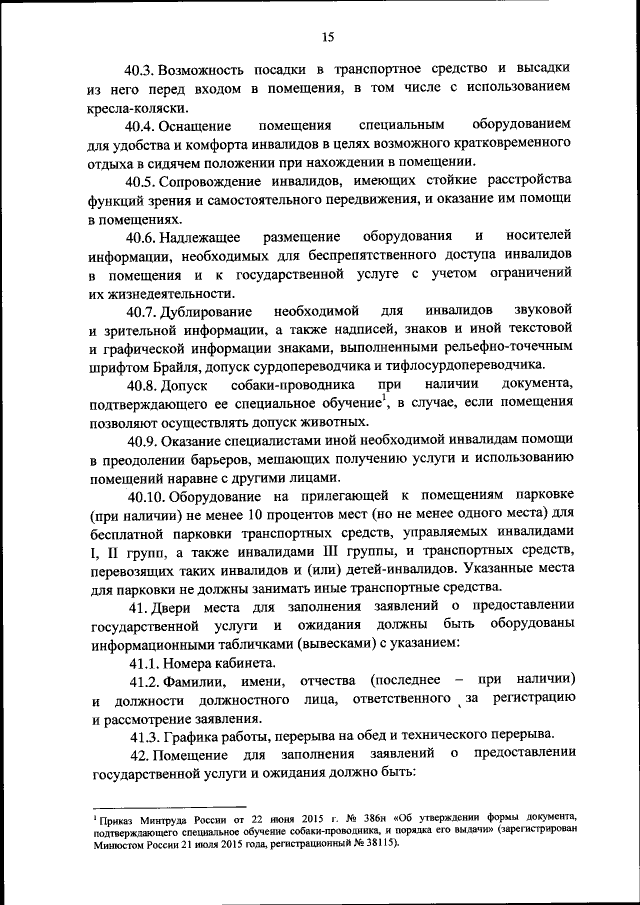 15

40.3. Возможность посадки в транспортное средство и высадки из него перед входом в помещения, в том числе с использованием кресла-коляски.

40.4. Оснащение помещения специальным оборудованием для удобства и комфорта инвалидов в целях возможного кратковременного отдыха в сидячем положении при нахождении в помещении.

40.5. Сопровождение инвалидов, имеющих стойкие расстройства функций зрения и самостоятельного передвижения, и оказание им помощи в помещениях.

40.6. Надлежащее размещение оборудования и носителей информации, необходимых для беспрепятственного доступа инвалидов в помещения и к государственной услуге с учетом ограничений их жизнедеятельности.

40.7. Дублирование необходимой для инвалидов звуковой и зрительной информации, а также надписей, знаков и иной текстовой и графической информации знаками, выполненными рельефно-точечным шрифтом Брайля, допуск сурдопереводчика и тифлосурдопереводчика.

40.8. Допуск собаки-проводника при наличии документа, подтверждающего ее специальное обучение$^1$, в случае, если помещения позволяют осуществлять допуск животных.

40.9. Оказание специалистами иной необходимой инвалидам помощи в преодолении барьеров, мешающих получению услуги и использованию помещений наравне с другими лицами.

40.10. Оборудование на прилегающей к помещениям парковке (при наличии) не менее 10 процентов мест (но не менее одного места) для бесплатной парковки транспортных средств, управляемых инвалидами I, II групп, а также инвалидами III группы, и транспортных средств, перевозящих таких инвалидов и (или) детей-инвалидов. Указанные места для парковки не должны занимать иные транспортные средства.

41. Двери места для заполнения заявлений о предоставлении государственной услуги и ожидания должны быть оборудованы информационными табличками (вывесками) с указанием:

41.1. Номера кабинета.

41.2. Фамилии, имени, отчества (последнее – при наличии) и должности должностного лица, ответственного за регистрацию и рассмотрение заявления.

41.3. Графика работы, перерыва на обед и технического перерыва.

42. Помещение для заполнения заявлений о предоставлении государственной услуги и ожидания должно быть:

$^1$ Приказ Минтруда России от 22 июня 2015 г. № 386н «Об утверждении формы документа, подтверждающего специальное обучение собаки-проводника, и порядка его выдачи» (зарегистрирован Минюстом России 21 июля 2015 года, регистрационный № 38115).